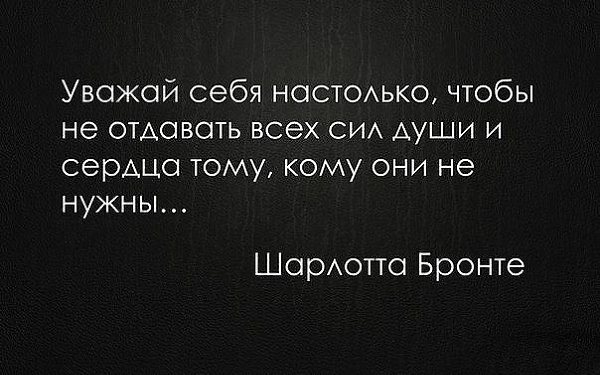 Уважай себя настолько, чтобы не отдавать всех сил души и сердца тому, кому они не нужны...

Шарлотта Бронте